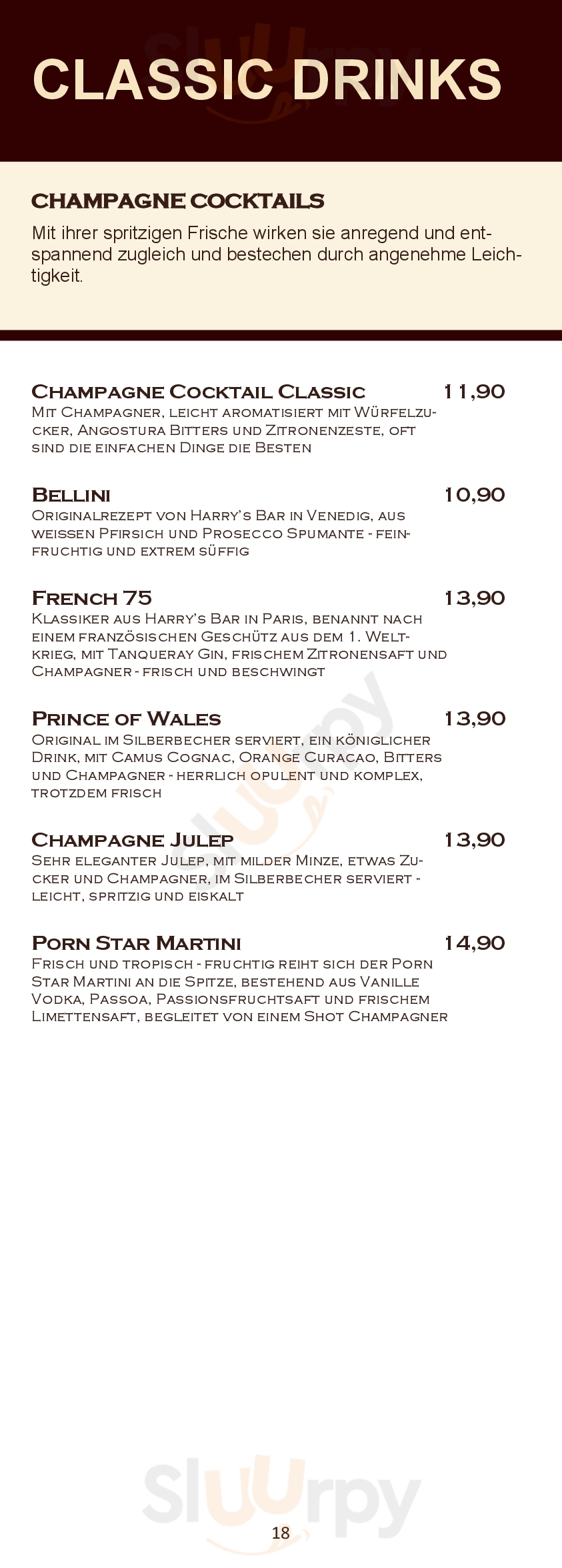 CLASSIC DRINKS

CHAMPAGNE COCKTAILS

Mit ihrer spritzigen Frische wirken sie anregend und entspannend zugleich und bestechen durch angenehme Leichtigkeit.

Champagne Cocktail Classic 11,90
Mit Champagner, leicht aromatisiert mit Würfelzucker, Angostura Bitters und Zitronenzeste, oft sind die einfachen Dinge die Besten

Bellini 10,90
Originalrezept von Harry's Bar in Venedig, aus weissen Pfirsich und Prosecco Spumante - feinfruchtig und extrem süffig

French 75 13,90
Klassiker aus Harry's Bar in Paris, benannt nach einem französischen Geschütz aus dem 1. Weltkrieg, mit Tanqueray Gin, frischem Zitronensaft und Champagner - frisch und beschwingt

Prince of Wales 13,90
Original im Silberbecher serviert, ein königlicher Drink, mit Camus Cognac, Orange Curacao, Bitters und Champagner - herrlich opulent und komplex, trotzdem frisch

Champagne Julep 13,90
Sehr eleganter Julep, mit milder Minze, etwas Zucker und Champagner, im Silberbecher serviert - leicht, spritzig und eiskalt

Porn Star Martini 14,90
Frisch und tropisch - fruchtig reiht sich der Porn Star Martini an die Spitze, bestehend aus Vanille Vodka, Passoa, Passionsfruchtsaft und frischem Limettensaft, begleitet von einem Shot Champagner

18

Sluurpy